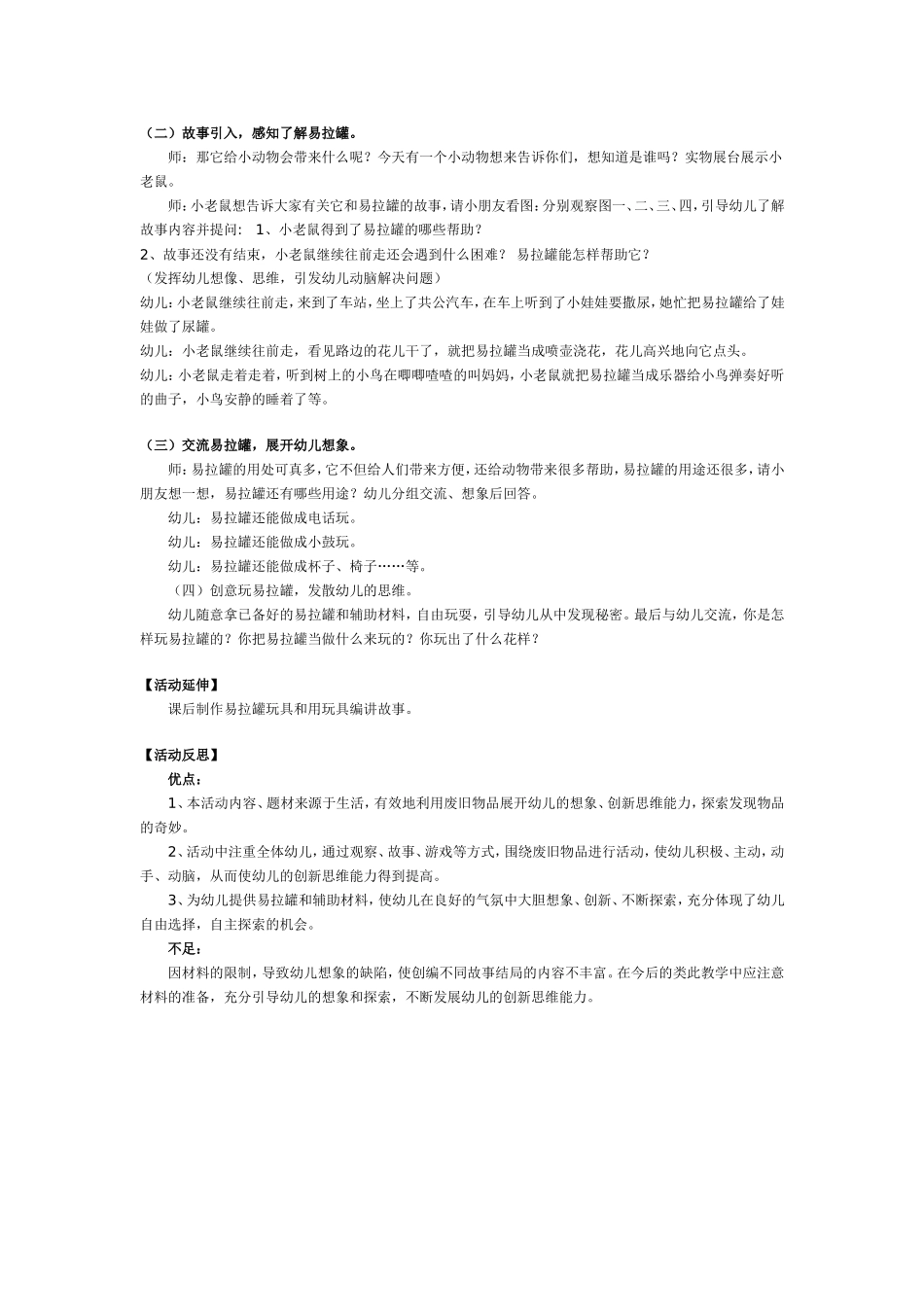 （二）故事引入，感知了解易拉罐。

师：那它给小动物会带来什么呢？今天有一个小动物想来告诉你们，想知道是谁吗？实物展台展示小老鼠。

师:小老鼠想告诉大家有关它和易拉罐的故事，请小朋友看图：分别观察图一、二、三、四，引导幼儿了解故事内容并提问： 1、小老鼠得到了易拉罐的哪些帮助？

2、故事还没有结束，小老鼠继续往前走还会遇到什么困难？ 易拉罐能怎样帮助它？

（发挥幼儿想像、思维，引发幼儿动脑解决问题）

幼儿:小老鼠继续往前走，来到了车站，坐上了共公汽车，在车上听到了小娃娃要撒尿，她忙把易拉罐给了娃娃做了尿罐。

幼儿：小老鼠继续往前走，看见路边的花儿干了，就把易拉罐当成喷壶浇花，花儿高兴地向它点头。

幼儿:小老鼠走着走着，听到树上的小鸟在唧唧喳喳的叫妈妈，小老鼠就把易拉罐当成乐器给小鸟弹奏好听的曲子，小鸟安静的睡着了等。

（三）交流易拉罐，展开幼儿想象。

师：易拉罐的用处可真多，它不但给人们带来方便，还给动物带来很多帮助，易拉罐的用途还很多，请小朋友想一想，易拉罐还有哪些用途？幼儿分组交流、想象后回答。

幼儿：易拉罐还能做成电话玩。

幼儿：易拉罐还能做成小鼓玩。

幼儿：易拉罐还能做成杯子、椅子……等。

（四）创意玩易拉罐，发散幼儿的思维。

幼儿随意拿已备好的易拉罐和辅助材料，自由玩耍，引导幼儿从中发现秘密。最后与幼儿交流，你是怎样玩易拉罐的？你把易拉罐当做什么来玩的？你玩出了什么花样？

【活动延伸】

课后制作易拉罐玩具和用玩具编讲故事。

【活动反思】

优点：

1、本活动内容、题材来源于生活，有效地利用废旧物品展开幼儿的想象、创新思维能力，探索发现物品的奇妙。

2、活动中注重全体幼儿，通过观察、故事、游戏等方式，围绕废旧物品进行活动，使幼儿积极、主动，动手、动脑，从而使幼儿的创新思维能力得到提高。

3、为幼儿提供易拉罐和辅助材料，使幼儿在良好的气氛中大胆想象、创新、不断探索，充分体现了幼儿自由选择，自主探索的机会。

不足：

因材料的限制，导致幼儿想象的缺陷，使创编不同故事结局的内容不丰富。在今后的类此教学中应注意材料的准备，充分引导幼儿的想象和探索，不断发展幼儿的创新思维能力。